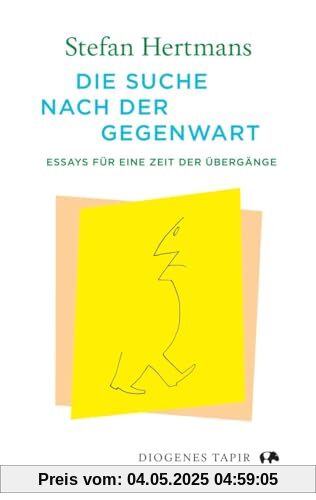 Stefan Hertmans

DIE SUCHE NACH DER GEGENWART

ESSAYS FÜR EINE ZEIT DER ÜBERGÄNGE

DIOGENES TAPIR

Preis vom: 04.05.2025 04:59:05